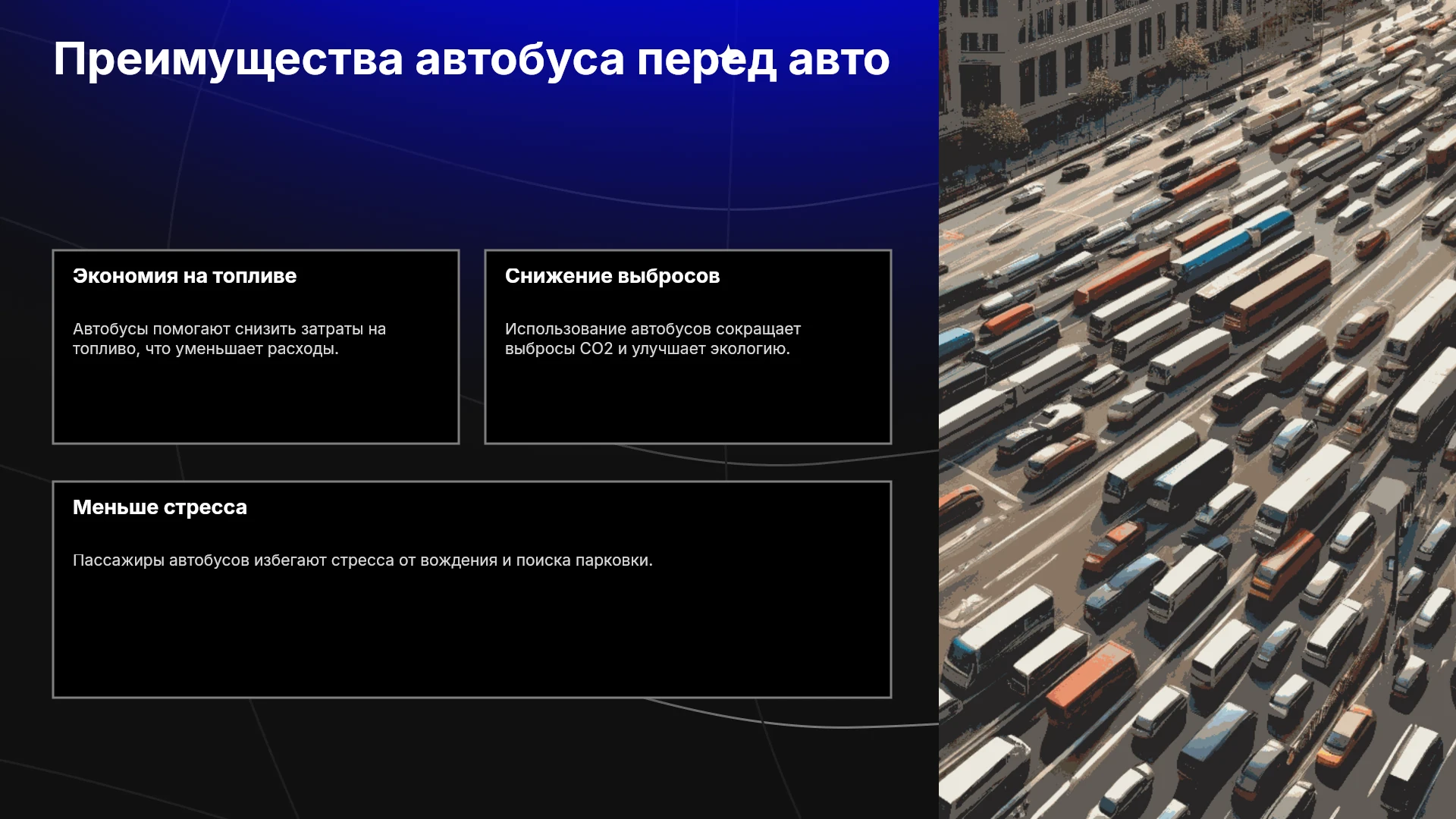 Преимущества автобуса перед авто

Экономия на топливе

Автобусы помогают снизить затраты на топливо, что уменьшает расходы.

Снижение выбросов

Использование автобусов сокращает выбросы CO2 и улучшает экологию.

Меньше стресса

Пассажиры автобусов избегают стресса от вождения и поиска парковки.